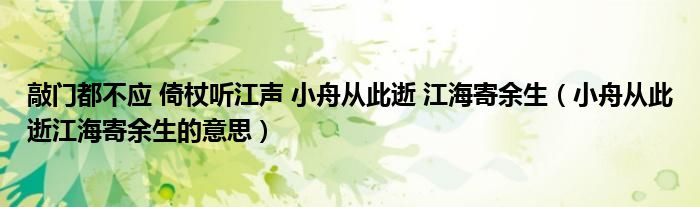 敲门都不应 倚杖听江声 小舟从此逝 江海寄余生（小舟从此逝江海寄余生的意思）